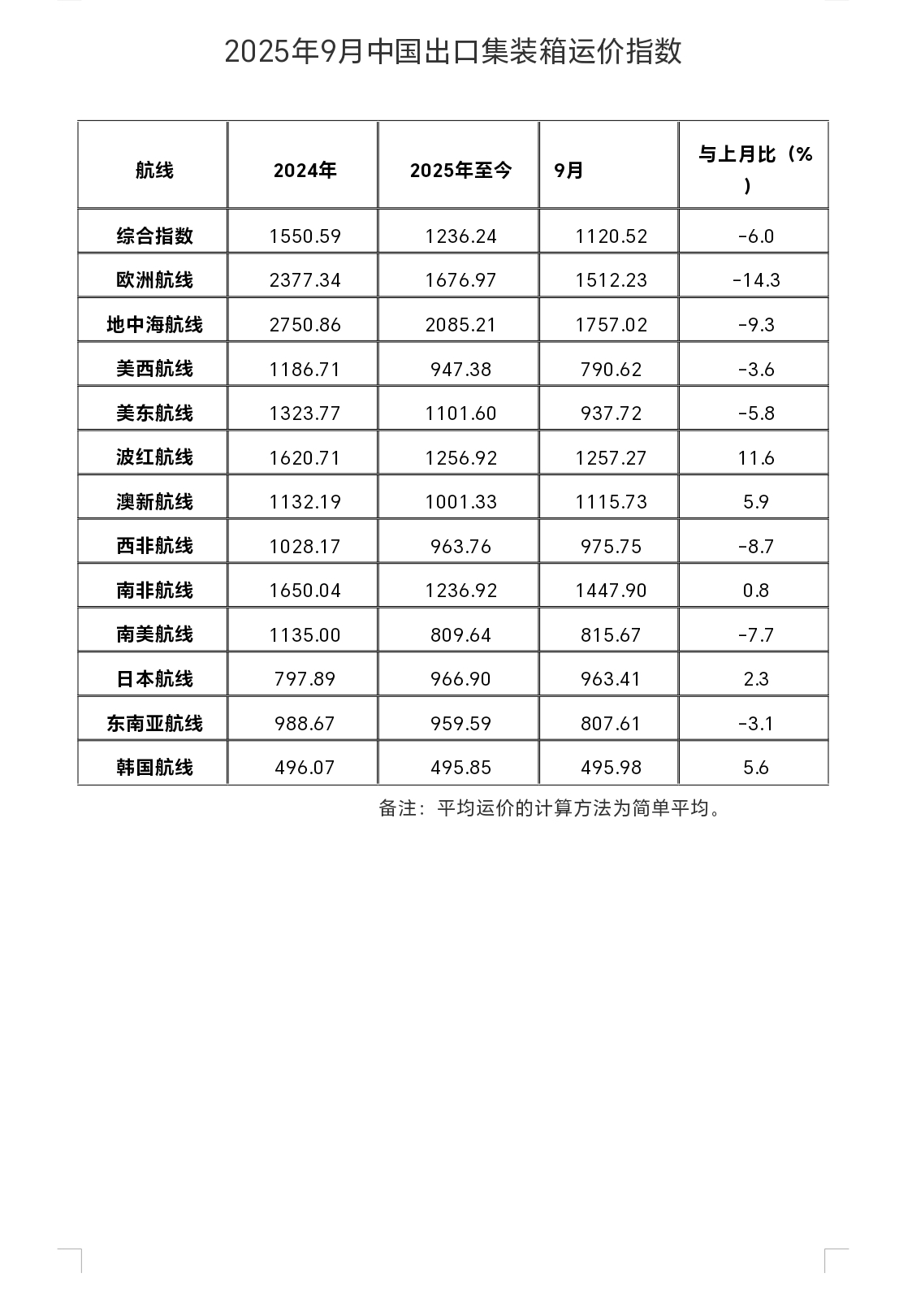 2025年9月中国出口集装箱运价指数

| 航线 | 2024年 | 2025年至今 | 9月 | 与上月比（%） |
|---|---|---|---|---|
| 综合指数 | 1550.59 | 1236.24 | 1120.52 | -6.0 |
| 欧洲航线 | 2377.34 | 1676.97 | 1512.23 | -14.3 |
| 地中海航线 | 2750.86 | 2085.21 | 1757.02 | -9.3 |
| 美西航线 | 1186.71 | 947.38 | 790.62 | -3.6 |
| 美东航线 | 1323.77 | 1101.60 | 937.72 | -5.8 |
| 波红航线 | 1620.71 | 1256.92 | 1257.27 | 11.6 |
| 澳新航线 | 1132.19 | 1001.33 | 1115.73 | 5.9 |
| 西非航线 | 1028.17 | 963.76 | 975.75 | -8.7 |
| 南非航线 | 1650.04 | 1236.92 | 1447.90 | 0.8 |
| 南美航线 | 1135.00 | 809.64 | 815.67 | -7.7 |
| 日本航线 | 797.89 | 966.90 | 963.41 | 2.3 |
| 东南亚航线 | 988.67 | 959.59 | 807.61 | -3.1 |
| 韩国航线 | 496.07 | 495.85 | 495.98 | 5.6 |

备注：平均运价的计算方法为简单平均。